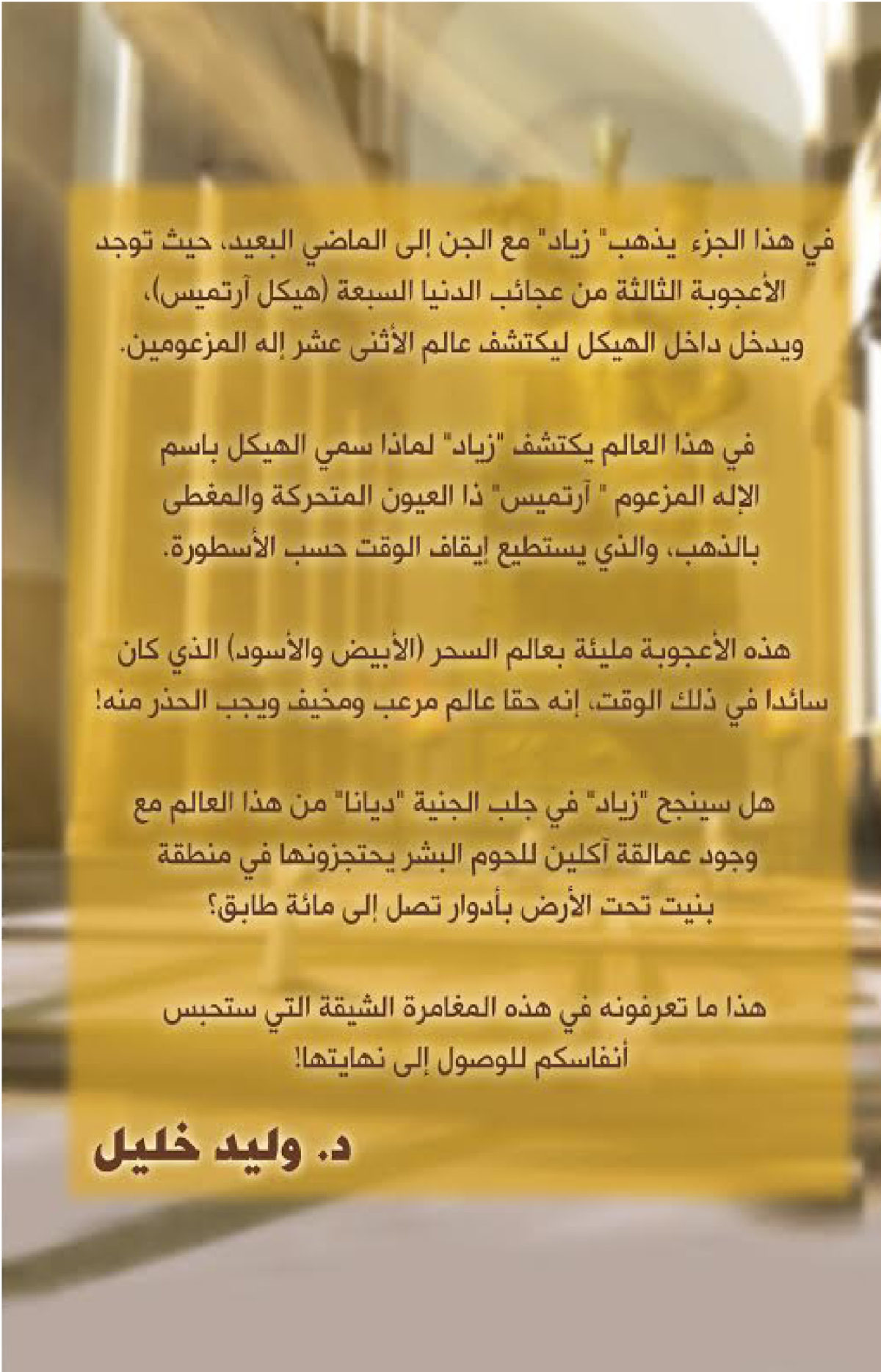 في هذا الجزء يذهب" زياد" مع الجن إلى الماضي البعيد، حيث توجد الأعجوبة الثالثة من عجائب الدنيا السبعة (هيكل آرتميس)، ويدخل داخل الهيكل ليكتشف عالم الأثنى عشر إله المزعومين.

في هذا العالم يكتشف "زياد" لماذا سمي الهيكل باسم الإله المزعوم " آرتميس" ذا العيون المتحركة والمغطى بالذهب، والذي يستطيع إيقاف الوقت حسب الأسطورة.

هذه الأعجوبة مليئة بعالم السحر (الأبيض والأسود) الذي كان سائدا في ذلك الوقت، إنه حقا عالم مرعب ومخيف ويجب الحذر منه!

هل سينجح "زياد" في جلب الجنية "ديانا" من هذا العالم مع وجود عمالقة آكلين للحوم البشر يحتجزونها في منطقة بنيت تحت الأرض بأدوار تصل إلى مائة طابق؟

هذا ما تعرفونه في هذه المغامرة الشيقة التي ستحبس أنفاسكم للوصول إلى نهايتها!

د. وليد خليل